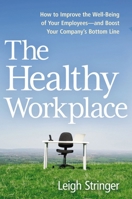 How to Improve the Well-Being of Your Employees—and Boost Your Company's Bottom Line

The Healthy Workplace

Leigh Stringer